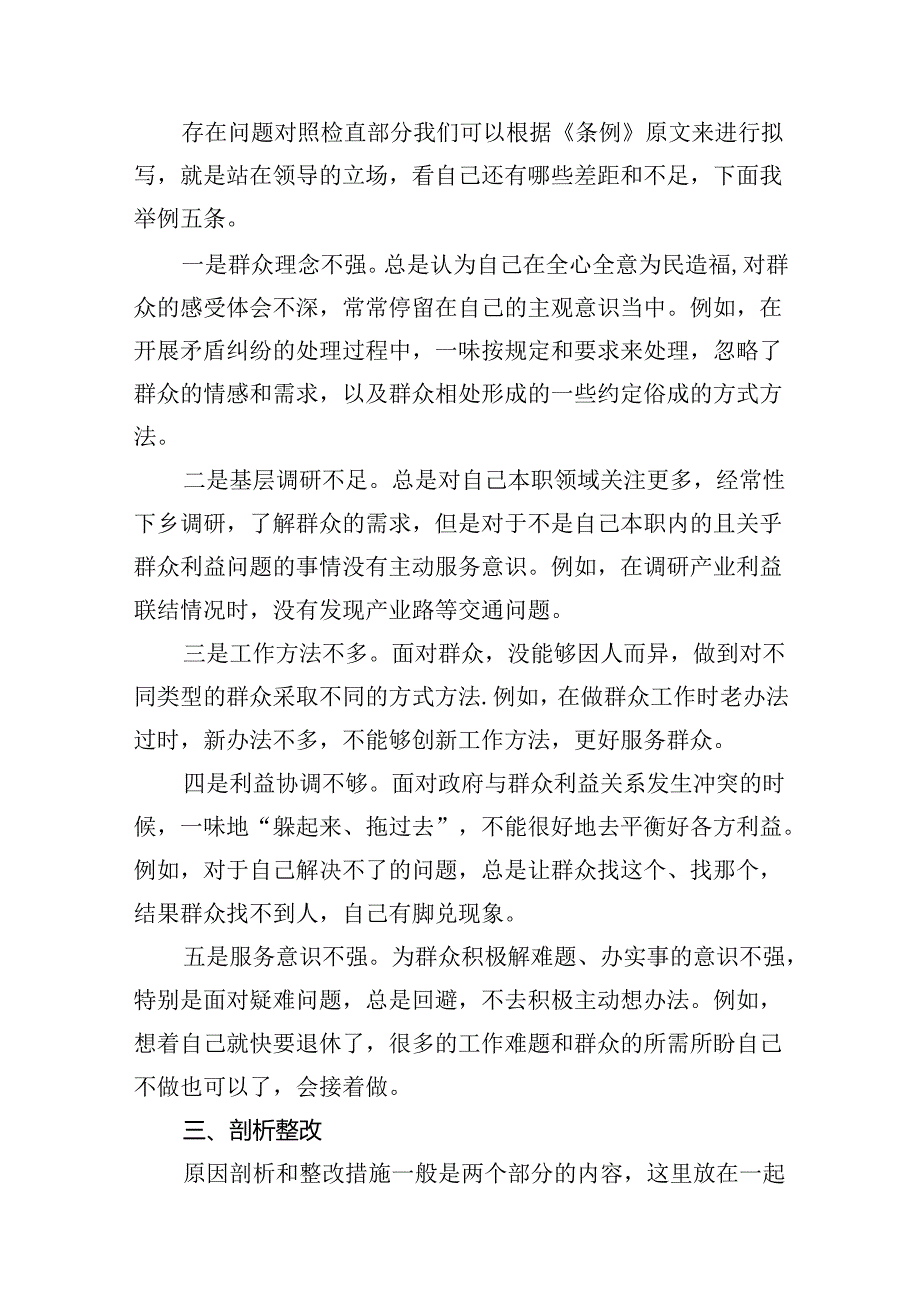 存在问题对照检直部分我们可以根据《条例》原文来进行拟写，就是站在领导的立场，看自己还有哪些差距和不足，下面我举例五条。

一是群众理念不强。总是认为自己在全心全意为民造福,对群众的感受体会不深，常常停留在自己的主观意识当中。例如，在开展矛盾纠纷的处理过程中，一味按规定和要求来处理，忽略了群众的情感和需求，以及群众相处形成的一些约定俗成的方式方法。

二是基层调研不足。总是对自己本职领域关注更多，经常性下乡调研，了解群众的需求，但是对于不是自己本职内的且关乎群众利益问题的事情没有主动服务意识。例如，在调研产业利益联结情况时，没有发现产业路等交通问题。

三是工作方法不多。面对群众，没能够因人而异，做到对不同类型的群众采取不同的方式方法.例如，在做群众工作时老办法过时，新办法不多，不能够创新工作方法，更好服务群众。

四是利益协调不够。面对政府与群众利益关系发生冲突的时候，一味地“躲起来、拖过去”，不能很好地去平衡好各方利益。例如，对于自己解决不了的问题，总是让群众找这个、找那个，结果群众找不到人，自己有脚兑现象。

五是服务意识不强。为群众积极解难题、办实事的意识不强，特别是面对疑难问题，总是回避，不去积极主动想办法。例如，想着自己就快要退休了，很多的工作难题和群众的所需所盼自己不做也可以了，会接着做。

三、剖析整改

原因剖析和整改措施一般是两个部分的内容，这里放在一起